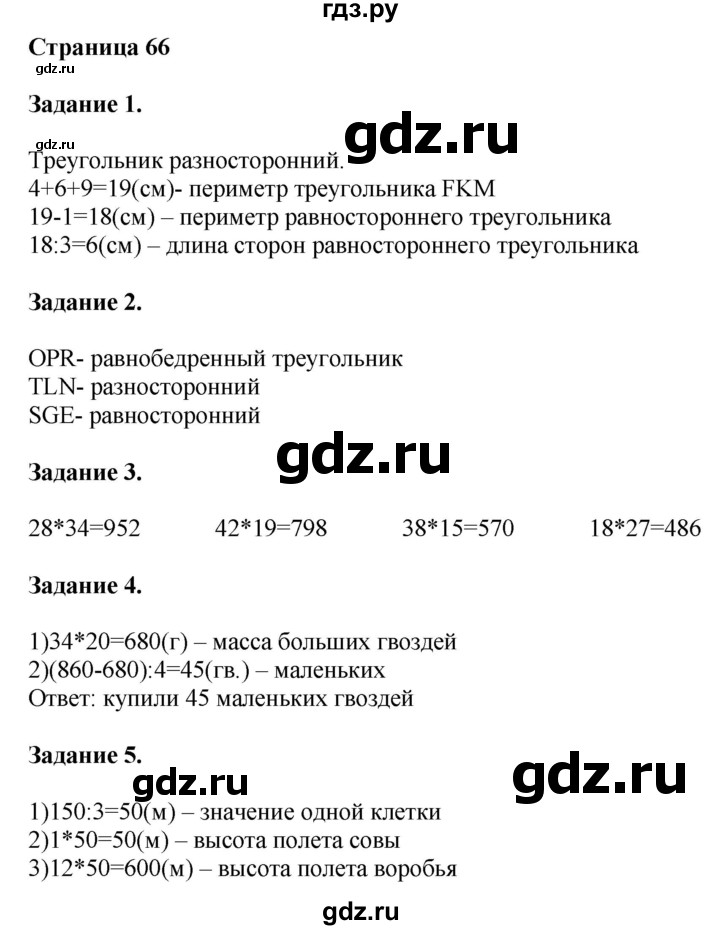 гдз.ру

Страница 66
gdz.ru

Задание 1.

gdz.ru
gdz.ru
Треугольник разносторонний.
4+6+9=19(см)- периметр треугольника FKM
19-1=18(см) – периметр равностороннего треугольника
18:3=6(см) – длина сторон равностороннего треугольника

Задание 2.

OPR- равнобедренный треугольник
TLN- разносторонний
SGE- равносторонний

gdz.ru

Задание 3.

28*34=952 42*19=798 38*15=570 18*27=486

Задание 4.

1)34*20=680(г) – масса больших гвоздей
2)(860-680):4=45(гв.) – маленьких
Ответ: купили 45 маленьких гвоздей

Задание 5.

gdz.ru gdz.ru
1)150:3=50(м) – значение одной клетки
2)1*50=50(м) – высота полета совы
3)12*50=600(м) – высота полета воробья

gdz.ru